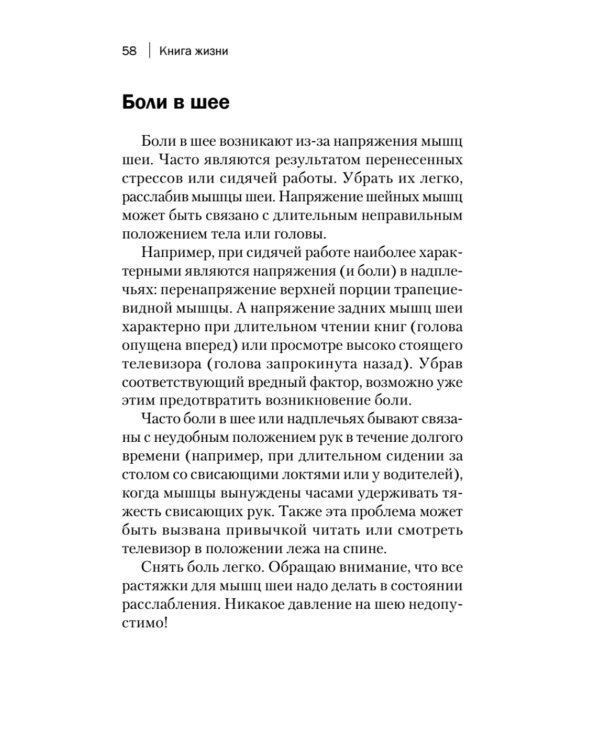 58 | Книга жизни

Боли в шее

Боли в шее возникают из-за напряжения мышц шеи. Часто являются результатом перенесенных стрессов или сидячей работы. Убрать их легко, расслабив мышцы шеи. Напряжение шейных мышц может быть связано с длительным неправильным положением тела или головы.

Например, при сидячей работе наиболее характерными являются напряжения (и боли) в надплечьях: перенапряжение верхней порции трапециевидной мышцы. А напряжение задних мышц шеи характерно при длительном чтении книг (голова опущена вперед) или просмотре высоко стоящего телевизора (голова запрокинута назад). Убрав соответствующий вредный фактор, возможно уже этим предотвратить возникновение боли.

Часто боли в шее или надплечьях бывают связаны с неудобным положением рук в течение долгого времени (например, при длительном сидении за столом со свисающими локтями или у водителей), когда мышцы вынуждены часами удерживать тяжесть свисающих рук. Также эта проблема может быть вызвана привычкой читать или смотреть телевизор в положении лежа на спине.

Снять боль легко. Обращаю внимание, что все растяжки для мышц шеи надо делать в состоянии расслабления. Никакое давление на шею недопустимо!